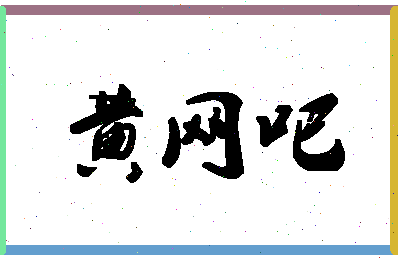 黄网吧